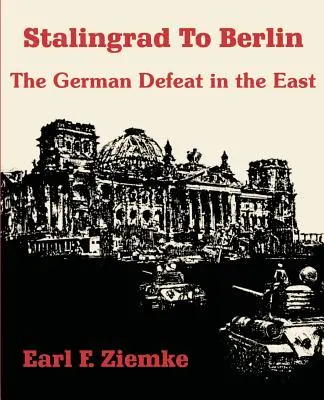 Stalingrad To Berlin

The German Defeat in the East

Earl F. Ziemke